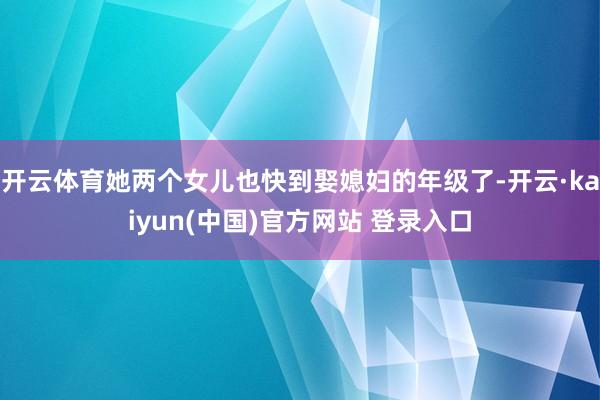 开云体育她两个女儿也快到娶媳妇的年级了-开云·kaiyun(中国)官方网站 登录入口